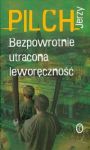 PILCH Jerzy

Bezpowrotnie utracona leworęczność